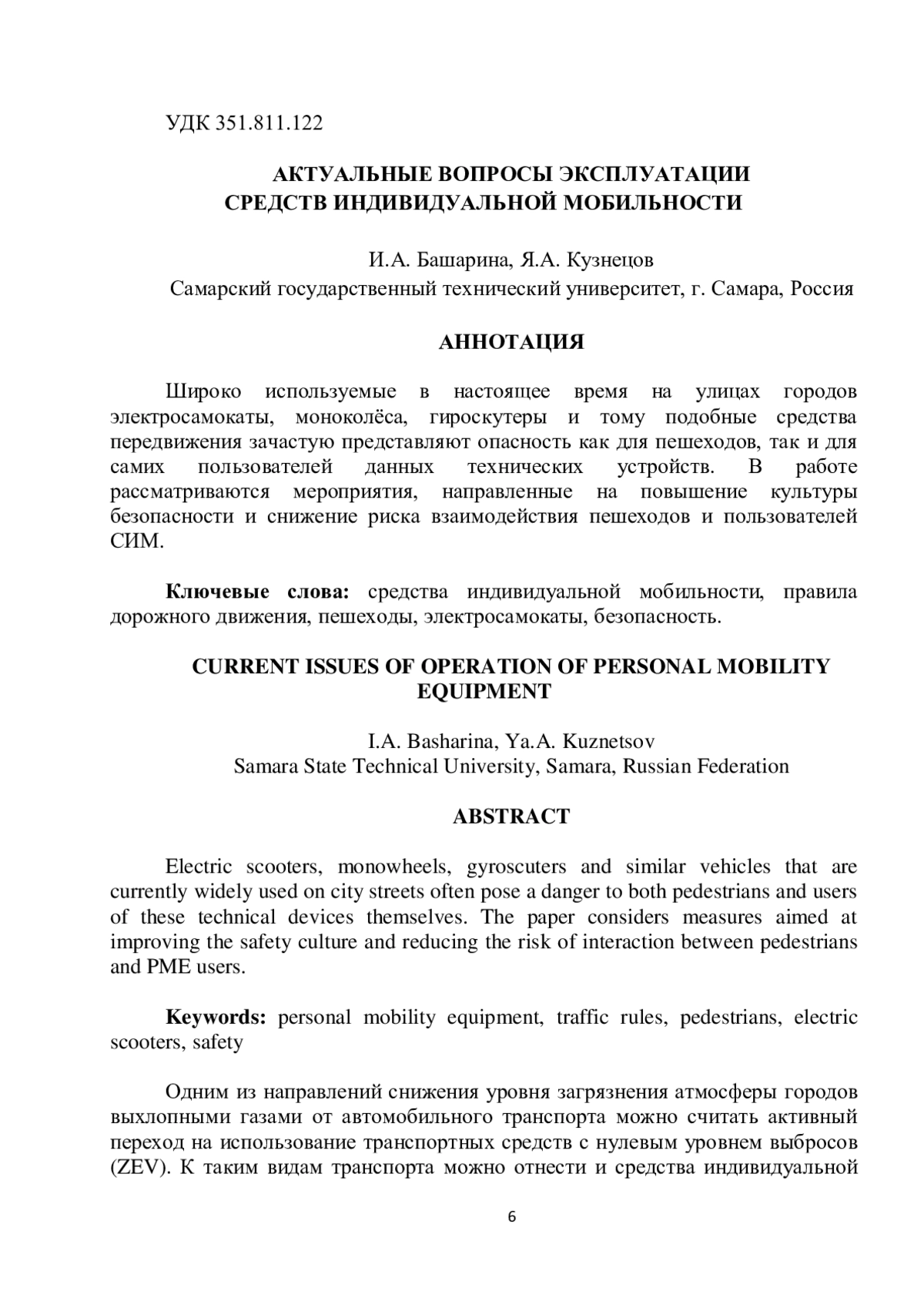 УДК 351.811.122

АКТУАЛЬНЫЕ ВОПРОСЫ ЭКСПЛУАТАЦИИ СРЕДСТВ ИНДИВИДУАЛЬНОЙ МОБИЛЬНОСТИ

И.А. Башарина, Я.А. Кузнецов
Самарский государственный технический университет, г. Самара, Россия

АННОТАЦИЯ

Широко используемые в настоящее время на улицах городов электросамокаты, моноколёса, гироскутеры и тому подобные средства передвижения зачастую представляют опасность как для пешеходов, так и для самих пользователей данных технических устройств. В работе рассматриваются мероприятия, направленные на повышение культуры безопасности и снижение риска взаимодействия пешеходов и пользователей СИМ.

Ключевые слова: средства индивидуальной мобильности, правила дорожного движения, пешеходы, электросамокаты, безопасность.

CURRENT ISSUES OF OPERATION OF PERSONAL MOBILITY EQUIPMENT

I.A. Basharina, Ya.A. Kuznetsov
Samara State Technical University, Samara, Russian Federation

ABSTRACT

Electric scooters, monowheels, gyroscuters and similar vehicles that are currently widely used on city streets often pose a danger to both pedestrians and users of these technical devices themselves. The paper considers measures aimed at improving the safety culture and reducing the risk of interaction between pedestrians and PME users.

Keywords: personal mobility equipment, traffic rules, pedestrians, electric scooters, safety

Одним из направлений снижения уровня загрязнения атмосферы городов выхлопными газами от автомобильного транспорта можно считать активный переход на использование транспортных средств с нулевым уровнем выбросов (ZEV). К таким видам транспорта можно отнести и средства индивидуальной

6